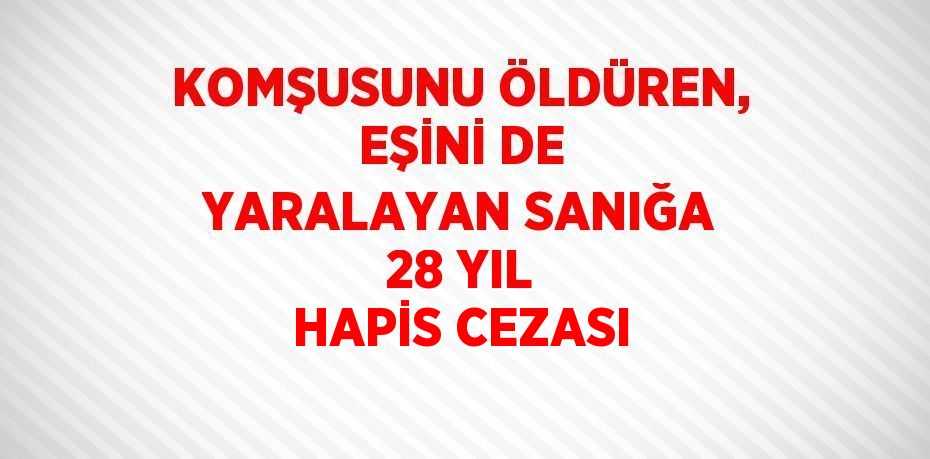 KOMŞUSUNU ÖLDÜREN, EŞİNİ DE YARALAYAN SANIĞA 28 YIL HAPİS CEZASI